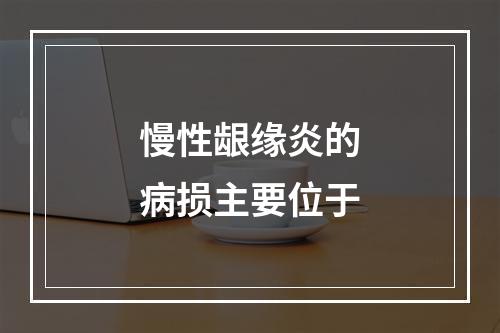 慢性龈缘炎的
病损主要位于